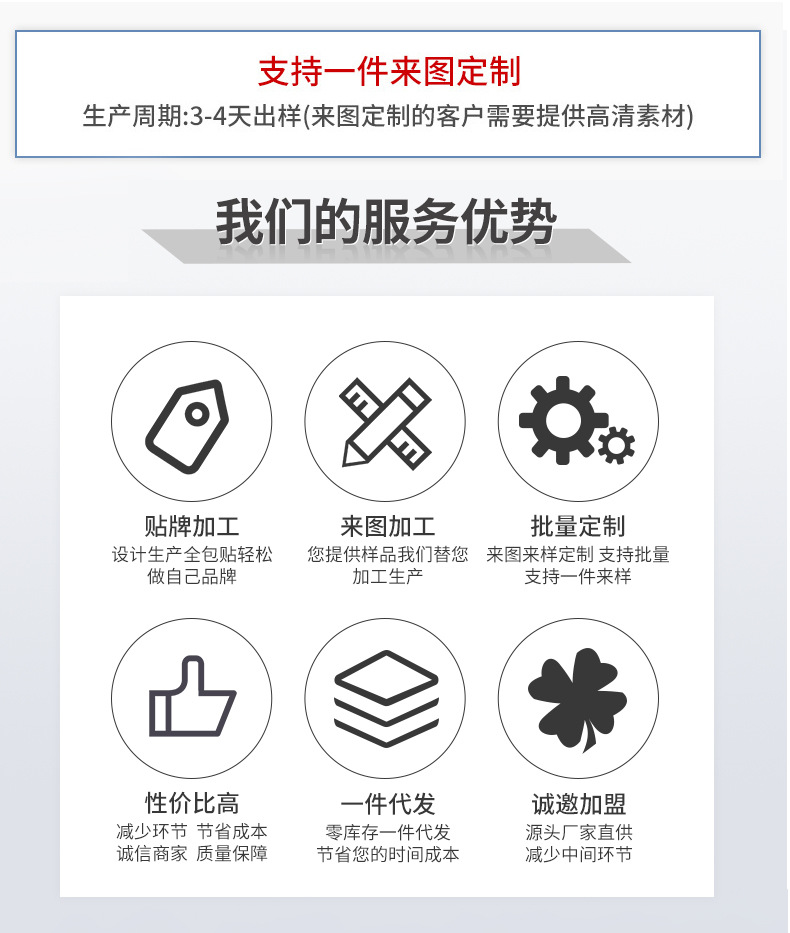 支持一件来图定制

生产周期:3-4天出样(来图定制的客户需要提供高清素材)

我们的服务优势

贴牌加工
设计生产全包贴轻松
做自己品牌

来图加工
您提供样品我们替您
加工生产

批量定制
来图来样定制 支持批量
支持一件来样

性价比高
减少环节 节省成本
诚信商家 质量保障

一件代发
零库存一件代发
节省您的时间成本

诚邀加盟
源头厂家直供
减少中间环节